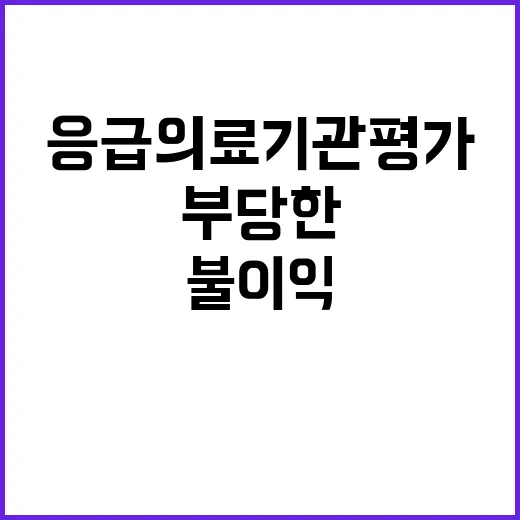 응급의료기관평가
부당한
불이익